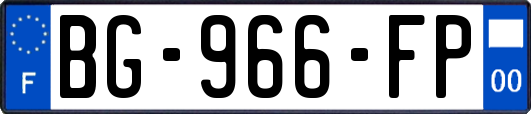 F
BG-966-FP
00